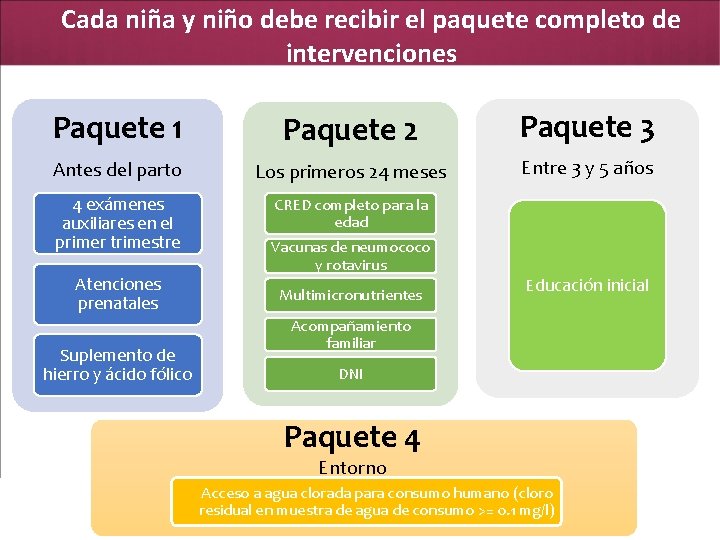 Cada niña y niño debe recibir el paquete completo de intervenciones

Paquete 1

Antes del parto

4 exámenes auxiliares en el primer trimestre

Atenciones prenatales

Suplemento de hierro y ácido fólico

Paquete 2

Los primeros 24 meses

CRED completo para la edad

Vacunas de neumococo y rotavirus

Multimicronutrientes

Acompañamiento familiar

DNI

Paquete 3

Entre 3 y 5 años

Educación inicial

Paquete 4

Entorno

Acceso a agua clorada para consumo humano (cloro residual en muestra de agua de consumo >= 0.1 mg/l)